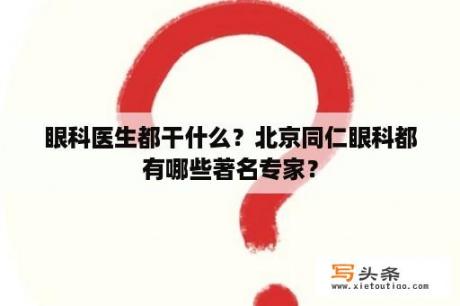 眼科医生都干什么？北京同仁眼科都有哪些著名专家？

写头条
www.xietoutiao.com